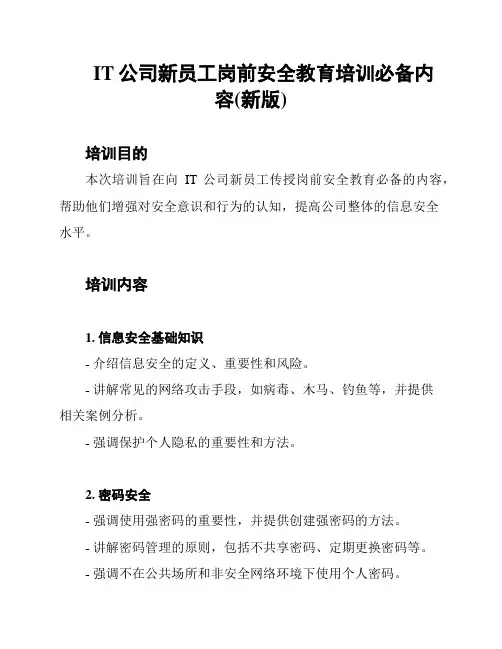 IT 公司新员工岗前安全教育培训必备内容(新版)

培训目的

本次培训旨在向 IT 公司新员工传授岗前安全教育必备的内容，帮助他们增强对安全意识和行为的认知，提高公司整体的信息安全水平。

培训内容

1. 信息安全基础知识

- 介绍信息安全的定义、重要性和风险。

- 讲解常见的网络攻击手段，如病毒、木马、钓鱼等，并提供相关案例分析。

- 强调保护个人隐私的重要性和方法。

2. 密码安全

- 强调使用强密码的重要性，并提供创建强密码的方法。

- 讲解密码管理的原则，包括不共享密码、定期更换密码等。

- 强调不在公共场所和非安全网络环境下使用个人密码。